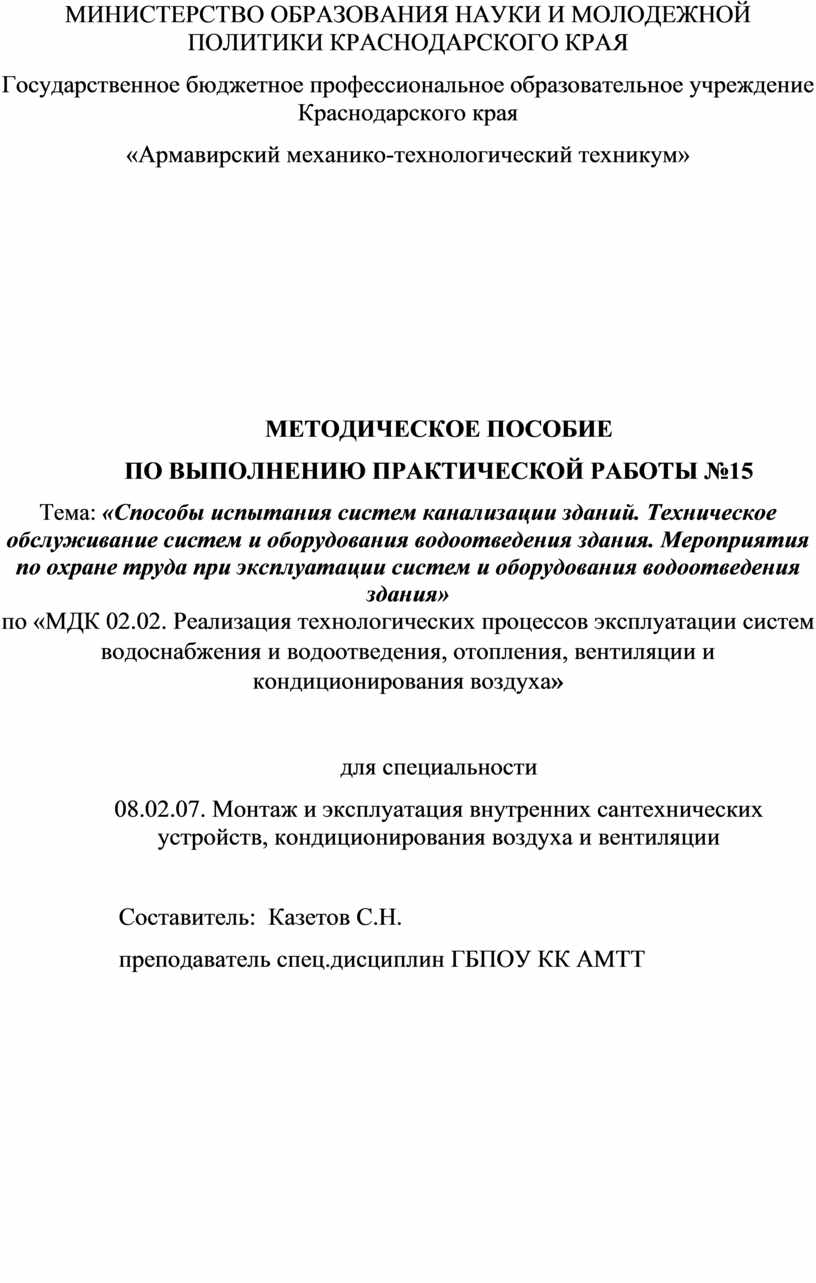 МИНИСТЕРСТВО ОБРАЗОВАНИЯ НАУКИ И МОЛОДЕЖНОЙ ПОЛИТИКИ КРАСНОДАРСКОГО КРАЯ

Государственное бюджетное профессиональное образовательное учреждение Краснодарского края

«Армавирский механико-технологический техникум»

МЕТОДИЧЕСКОЕ ПОСОБИЕ

ПО ВЫПОЛНЕНИЮ ПРАКТИЧЕСКОЙ РАБОТЫ №15

Тема: «Способы испытания систем канализации зданий. Техническое обслуживание систем и оборудования водоотведения здания. Мероприятия по охране труда при эксплуатации систем и оборудования водоотведения здания»
по «МДК 02.02. Реализация технологических процессов эксплуатации систем водоснабжения и водоотведения, отопления, вентиляции и кондиционирования воздуха»

для специальности

08.02.07. Монтаж и эксплуатация внутренних сантехнических устройств, кондиционирования воздуха и вентиляции

Составитель: Казетов С.Н.

преподаватель спец.дисциплин ГБПОУ КК АМТТ